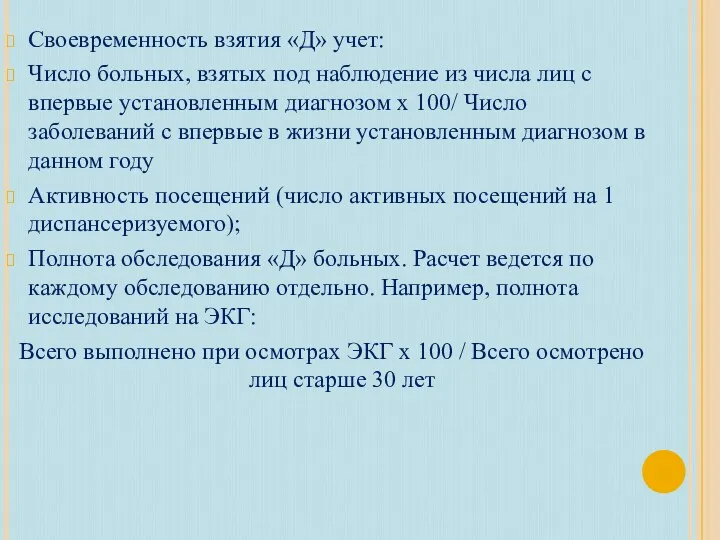 Своевременность взятия «Д» учет:

Число больных, взятых под наблюдение из числа лиц с впервые установленным диагнозом х 100/ Число заболеваний с впервые в жизни установленным диагнозом в данном году

Активность посещений (число активных посещений на 1 диспансеризуемого);

Полнота обследования «Д» больных. Расчет ведется по каждому обследованию отдельно. Например, полнота исследований на ЭКГ:

Всего выполнено при осмотрах ЭКГ х 100 / Всего осмотрено лиц старше 30 лет